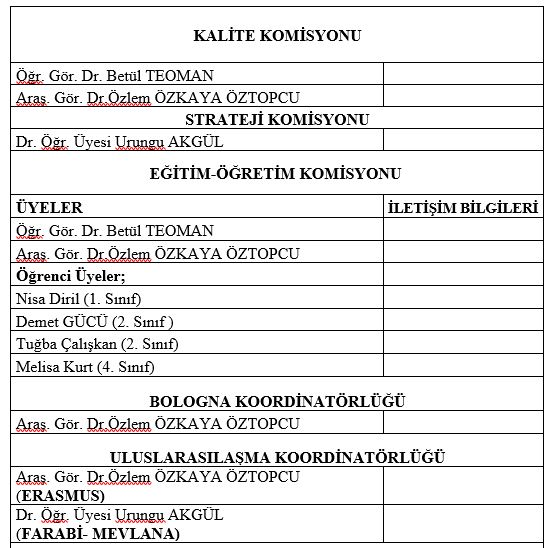 | KALİTE KOMİSYONU | |
|---|---|
| Öğr. Gör. Dr. Betül TEOMAN | |
| Araş. Gör. Dr.Özlem ÖZKAYA ÖZTOPCU | |
| STRATEJİ KOMİSYONU | |
| Dr. Öğr. Üyesi Urungu AKGÜL | |
| EĞİTİM-ÖĞRETİM KOMİSYONU | |
| ÜYELER | İLETİŞİM BİLGİLERİ |
| Öğr. Gör. Dr. Betül TEOMAN | |
| Araş. Gör. Dr.Özlem ÖZKAYA ÖZTOPCU | |
| Öğrenci Üyeler; | |
| Nisa Diril (1. Sınıf) | |
| Demet GÜCÜ (2. Sınıf ) | |
| Tuğba Çalışkan (2. Sınıf) | |
| Melisa Kurt (4. Sınıf) | |
| BOLOGNA KOORDİNATÖRLÜĞÜ | |
| Araş. Gör. Dr.Özlem ÖZKAYA ÖZTOPCU | |
| ULUSLARASILAŞMA KOORDİNATÖRLÜĞÜ | |
| Araş. Gör. Dr.Özlem ÖZKAYA ÖZTOPCU (ERASMUS) | |
| Dr. Öğr. Üyesi Urungu AKGÜL (FARABİ- MEVLANA) | |